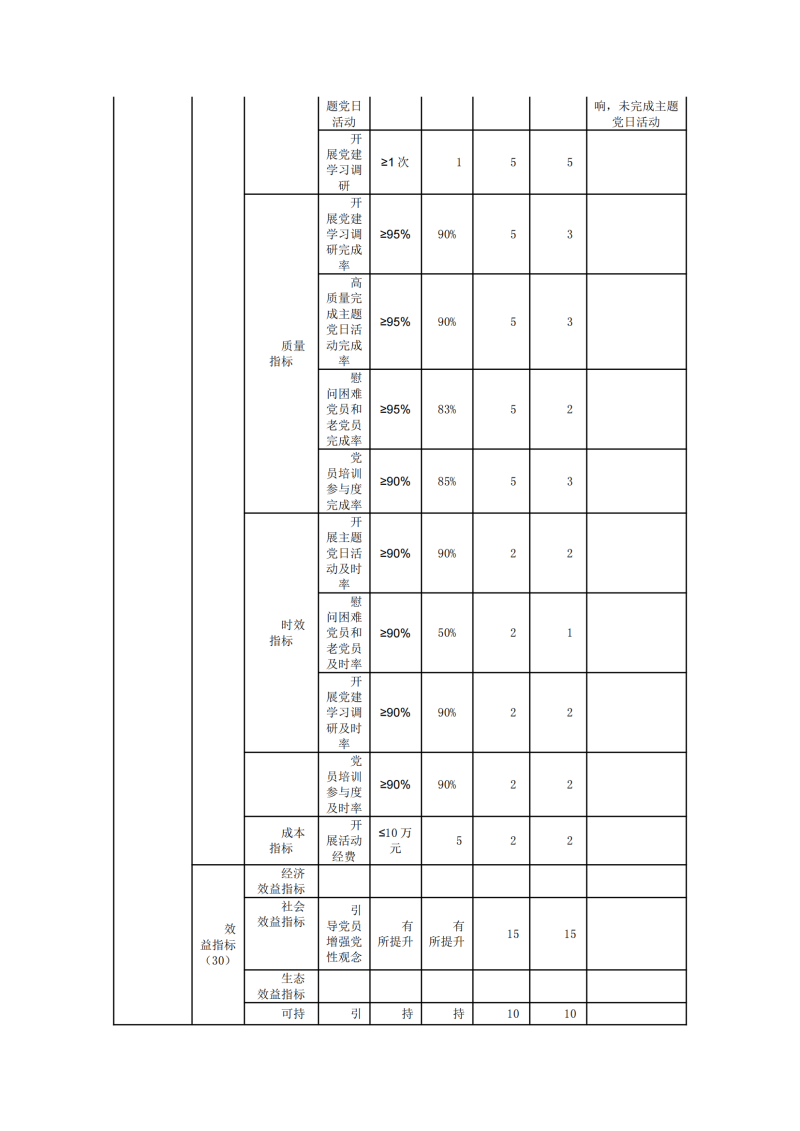 |  |  |  | 题党日活动 |  |  |  |  | 响，未完成主题党日活动 |
|---|---|---|---|---|---|---|---|---|
|  |  |  | 开展党建学习调研 | ≥1次 | 1 | 5 | 5 |  |
|  |  | 质量指标 | 开展党建学习调研完成率 | ≥95% | 90% | 5 | 3 |  |
|  |  |  | 高质量完成主题党日活动完成率 | ≥95% | 90% | 5 | 3 |  |
|  |  |  | 慰问困难党员和老党员完成率 | ≥95% | 83% | 5 | 2 |  |
|  |  |  | 党员培训参与度完成率 | ≥90% | 85% | 5 | 3 |  |
|  |  | 时效指标 | 开展主题党日活动及时率 | ≥90% | 90% | 2 | 2 |  |
|  |  |  | 慰问困难党员和老党员及时率 | ≥90% | 50% | 2 | 1 |  |
|  |  |  | 开展党建学习调研及时率 | ≥90% | 90% | 2 | 2 |  |
|  |  |  | 党员培训参与度及时率 | ≥90% | 90% | 2 | 2 |  |
|  |  | 成本指标 | 开展活动经费 | ≤10万元 | 5 | 2 | 2 |  |
|  | 效益指标（30） | 经济效益指标 |  |  |  |  |  |  |
|  |  | 社会效益指标 | 引导党员增强党性观念 | 有所提升 | 有所提升 | 15 | 15 |  |
|  |  | 生态效益指标 |  |  |  |  |  |  |
|  |  | 可持 | 引 | 持 | 持 | 10 | 10 |  |